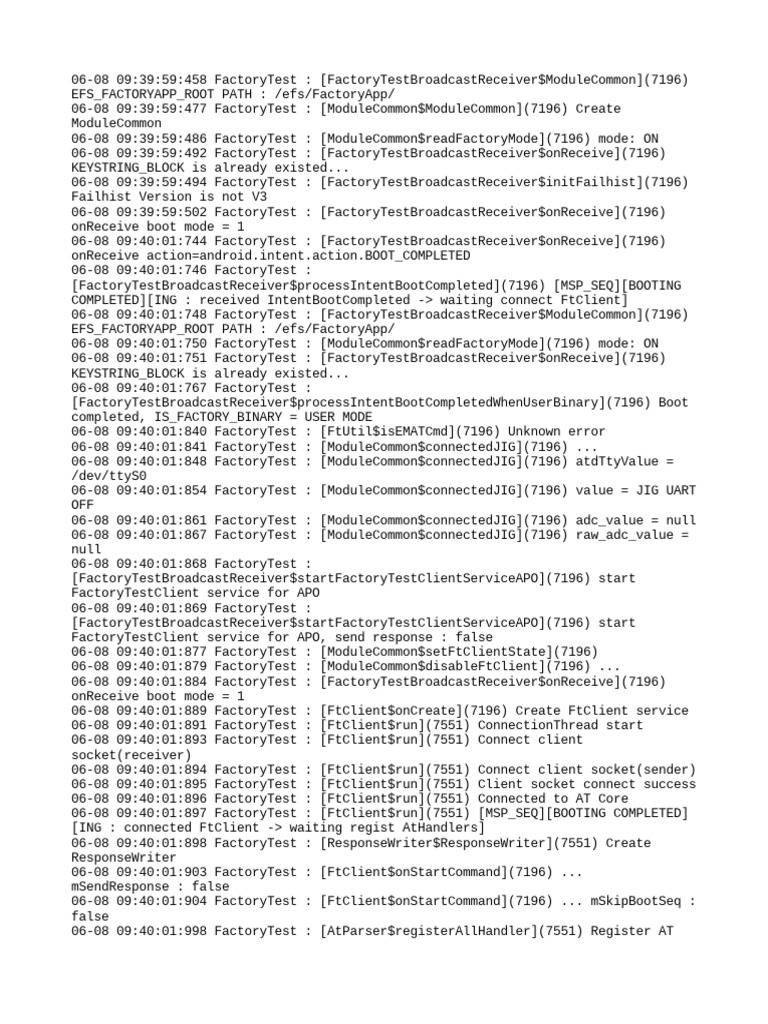 06-08 09:39:59:458 FactoryTest : [FactoryTestBroadcastReceiver$ModuleCommon](7196) EFS_FACTORYAPP_ROOT PATH : /efs/FactoryApp/
06-08 09:39:59:477 FactoryTest : [ModuleCommon$ModuleCommon](7196) Create ModuleCommon
06-08 09:39:59:486 FactoryTest : [ModuleCommon$readFactoryMode](7196) mode: ON
06-08 09:39:59:492 FactoryTest : [FactoryTestBroadcastReceiver$onReceive](7196) KEYSTRING_BLOCK is already existed...
06-08 09:39:59:494 FactoryTest : [FactoryTestBroadcastReceiver$initFailhist](7196) Failhist Version is not V3
06-08 09:39:59:502 FactoryTest : [FactoryTestBroadcastReceiver$onReceive](7196) onReceive boot mode = 1
06-08 09:40:01:744 FactoryTest : [FactoryTestBroadcastReceiver$onReceive](7196) onReceive action=android.intent.action.BOOT_COMPLETED
06-08 09:40:01:746 FactoryTest : [FactoryTestBroadcastReceiver$processIntentBootCompleted](7196) [MSP_SEQ][BOOTING COMPLETED][ING : received IntentBootCompleted -> waiting connect FtClient]
06-08 09:40:01:748 FactoryTest : [FactoryTestBroadcastReceiver$ModuleCommon](7196) EFS_FACTORYAPP_ROOT PATH : /efs/FactoryApp/
06-08 09:40:01:750 FactoryTest : [ModuleCommon$readFactoryMode](7196) mode: ON
06-08 09:40:01:751 FactoryTest : [FactoryTestBroadcastReceiver$onReceive](7196) KEYSTRING_BLOCK is already existed...
06-08 09:40:01:767 FactoryTest : [FactoryTestBroadcastReceiver$processIntentBootCompletedWhenUserBinary](7196) Boot completed, IS_FACTORY_BINARY = USER MODE
06-08 09:40:01:840 FactoryTest : [FtUtil$isEMATCmd](7196) Unknown error
06-08 09:40:01:841 FactoryTest : [ModuleCommon$connectedJIG](7196) ...
06-08 09:40:01:848 FactoryTest : [ModuleCommon$connectedJIG](7196) atdTtyValue = /dev/ttyS0
06-08 09:40:01:854 FactoryTest : [ModuleCommon$connectedJIG](7196) value = JIG UART OFF
06-08 09:40:01:861 FactoryTest : [ModuleCommon$connectedJIG](7196) adc_value = null
06-08 09:40:01:867 FactoryTest : [ModuleCommon$connectedJIG](7196) raw_adc_value = null
06-08 09:40:01:868 FactoryTest : [FactoryTestBroadcastReceiver$startFactoryTestClientServiceAPO](7196) start FactoryTestClient service for APO
06-08 09:40:01:869 FactoryTest : [FactoryTestBroadcastReceiver$startFactoryTestClientServiceAPO](7196) start FactoryTestClient service for APO, send response : false
06-08 09:40:01:877 FactoryTest : [ModuleCommon$setFtClientState](7196)
06-08 09:40:01:879 FactoryTest : [ModuleCommon$disableFtClient](7196) ...
06-08 09:40:01:884 FactoryTest : [FactoryTestBroadcastReceiver$onReceive](7196) onReceive boot mode = 1
06-08 09:40:01:889 FactoryTest : [FtClient$onCreate](7196) Create FtClient service
06-08 09:40:01:891 FactoryTest : [FtClient$run](7551) ConnectionThread start
06-08 09:40:01:893 FactoryTest : [FtClient$run](7551) Connect client socket(receiver)
06-08 09:40:01:894 FactoryTest : [FtClient$run](7551) Connect client socket(sender)
06-08 09:40:01:895 FactoryTest : [FtClient$run](7551) Client socket connect success
06-08 09:40:01:896 FactoryTest : [FtClient$run](7551) Connected to AT Core
06-08 09:40:01:897 FactoryTest : [FtClient$run](7551) [MSP_SEQ][BOOTING COMPLETED][ING : connected FtClient -> waiting regist AtHandlers]
06-08 09:40:01:898 FactoryTest : [ResponseWriter$ResponseWriter](7551) Create ResponseWriter
06-08 09:40:01:903 FactoryTest : [FtClient$onStartCommand](7196) ... mSendResponse : false
06-08 09:40:01:904 FactoryTest : [FtClient$onStartCommand](7196) ... mSkipBootSeq : false
06-08 09:40:01:998 FactoryTest : [AtParser$registerAllHandler](7551) Register AT